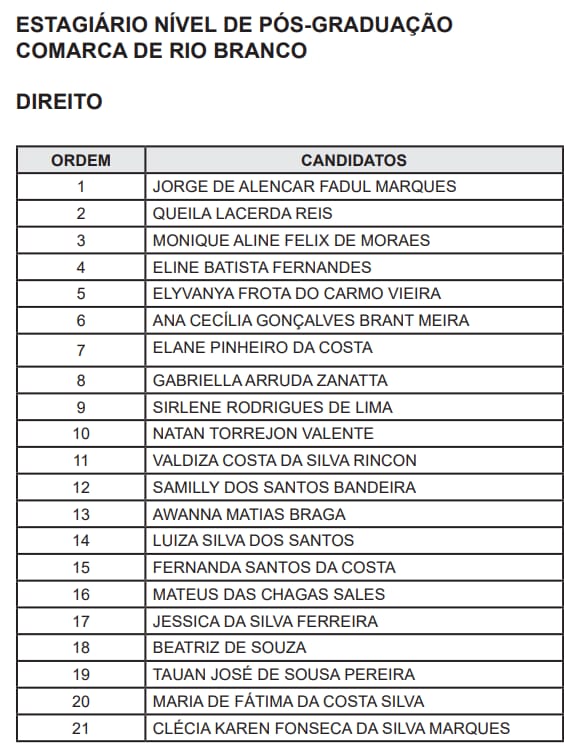 ESTAGIÁRIO NÍVEL DE PÓS-GRADUAÇÃO
COMARCA DE RIO BRANCO

DIREITO

| ORDEM | CANDIDATOS |
|---|---|
| 1 | JORGE DE ALENCAR FADUL MARQUES |
| 2 | QUEILA LACERDA REIS |
| 3 | MONIQUE ALINE FELIX DE MORAES |
| 4 | ELINE BATISTA FERNANDES |
| 5 | ELYVANYA FROTA DO CARMO VIEIRA |
| 6 | ANA CECÍLIA GONÇALVES BRANT MEIRA |
| 7 | ELANE PINHEIRO DA COSTA |
| 8 | GABRIELLA ARRUDA ZANATTA |
| 9 | SIRLENE RODRIGUES DE LIMA |
| 10 | NATAN TORREJON VALENTE |
| 11 | VALDIZA COSTA DA SILVA RINCON |
| 12 | SAMILLY DOS SANTOS BANDEIRA |
| 13 | AWANNA MATIAS BRAGA |
| 14 | LUIZA SILVA DOS SANTOS |
| 15 | FERNANDA SANTOS DA COSTA |
| 16 | MATEUS DAS CHAGAS SALES |
| 17 | JESSICA DA SILVA FERREIRA |
| 18 | BEATRIZ DE SOUZA |
| 19 | TAUAN JOSÉ DE SOUSA PEREIRA |
| 20 | MARIA DE FÁTIMA DA COSTA SILVA |
| 21 | CLÉCIA KAREN FONSECA DA SILVA MARQUES |